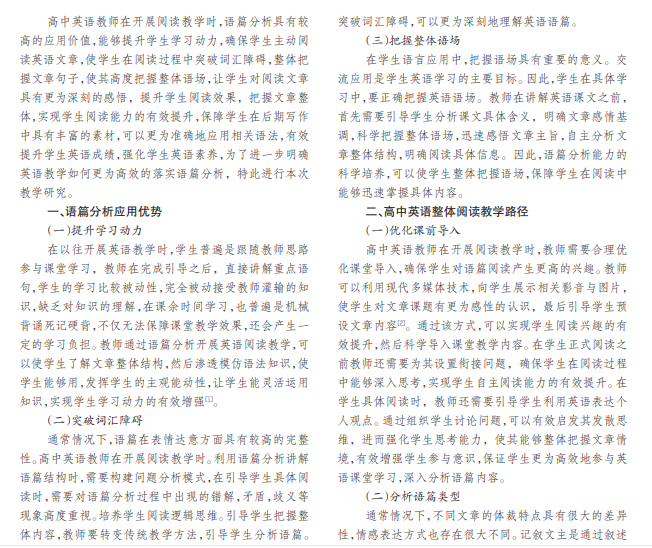 高中英语教师在开展阅读教学时,语篇分析具有较高的应用价值,能够提升学生学习动力,确保学生主动阅读英语文章,使学生在阅读过程中突破词汇障碍,整体把握文章句子,使其高度把握整体语场,让学生对阅读文章具有更为深刻的感悟,提升学生阅读效果,把握文章整体,实现学生阅读能力的有效提升,保障学生在后期写作中具有丰富的素材,可以更为准确地应用相关语法,有效提升学生英语成绩,强化学生英语素养,为了进一步明确英语教学如何更为高效的落实语篇分析,特此进行本次教学研究。

一、语篇分析应用优势

(一)提升学习动力

在以往开展英语教学时,学生普遍是跟随教师思路参与课堂学习,教师在完成引导之后,直接讲解重点语句,学生的学习比较被动性,完全被动接受教师灌输的知识,缺乏对知识的理解,在课余时间学习,也普遍是机械背诵死记硬背,不仅无法保障课堂教学效果,还会产生一定的学习负担。教师通过语篇分析开展英语阅读教学,可以使学生了解文章整体结构,然后渗透模仿语法知识,使学生能够用,发挥学生的主观能动性,让学生能灵活运用知识,实现学生学习动力的有效增强$^{[1]}$。

(二)突破词汇障碍

通常情况下,语篇在表情达意方面具有较高的完整性。高中英语教师在开展阅读教学时。利用语篇分析讲解语篇结构时,需要构建问题分析模式,在引导学生具体阅读时,需要对语篇分析过程中出现的错解,矛盾,歧义等现象高度重视。培养学生阅读逻辑思维。引导学生把握整体内容,教师要转变传统教学方法,引导学生分析语篇。突破词汇障碍,可以更为深刻地理解英语语篇。

(三)把握整体语场

在学生语言应用中,把握语场具有重要的意义。交流应用是学生英语学习的主要目标。因此,学生在具体学习中,要正确把握英语语场。教师在讲解英语课文之前,首先需要引导学生分析课文具体含义,明确文章感情基调,科学把握整体语场,迅速感悟文章主旨,自主分析文章整体结构,明确阅读具体信息。因此,语篇分析能力的科学培养,可以使学生整体把握语场,保障学生在阅读中能够迅速掌握具体内容。

二、高中英语整体阅读教学路径

(一)优化课前导入

高中英语教师在开展阅读教学时,教师需要合理优化课堂导入,确保学生对语篇阅读产生更高的兴趣。教师可以利用现代多媒体技术,向学生展示相关影音与图片,使学生对文章课题有更为感性的认识,最后引导学生预设文章内容$^{[2]}$。通过该方式,可以实现学生阅读兴趣的有效提升,然后科学导入课堂教学内容。在学生正式阅读之前教师还需要为其设置衔接问题,确保学生在阅读过程中能够深入思考,实现学生自主阅读能力的有效提升。在学生具体阅读时,教师还需要引导学生利用英语表达个人观点。通过组织学生讨论问题,可以有效启发其发散思维,进而强化学生思考能力,使其能够整体把握文章情境,有效增强学生参与意识,保证学生更为高效地参与英语课堂学习,深入分析语篇内容。

(二)分析语篇类型

通常情况下,不同文章的体裁特点具有很大的差异性,情感表达方式也存在很大不同。记叙文主是通过叙述